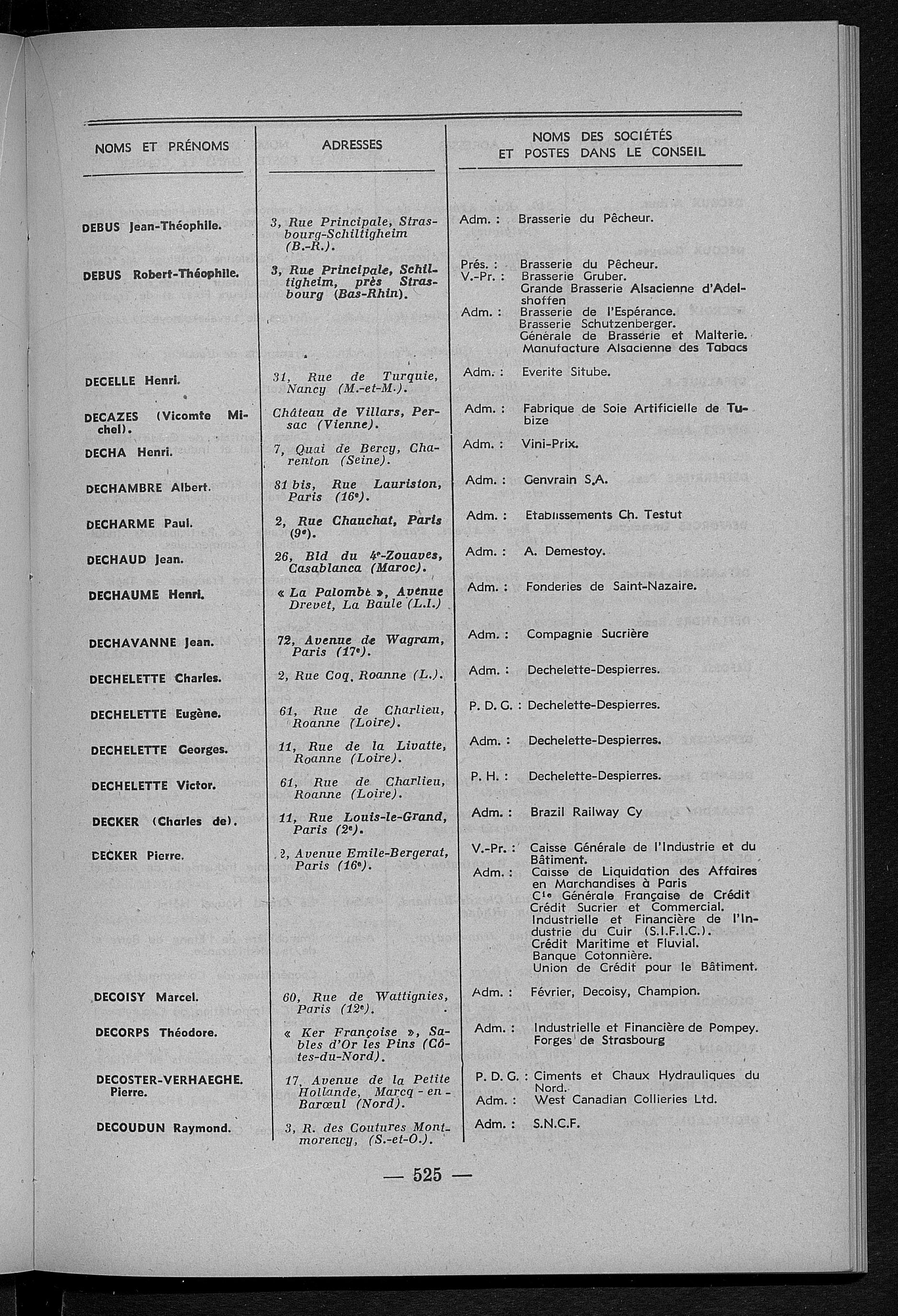 | NOMS ET PRÉNOMS | ADRESSES | NOMS DES SOCIÉTÉS ET POSTES DANS LE CONSEIL |
|---|---|---|
| DEBUS Jean-Théophile. | 3, Rue Principale, Strasbourg-Schiltigheim (B.-R.). | Adm. : Brasserie du Pêcheur. |
| DEBUS Robert-Théophile. | 3, Rue Principale, Schiltigheim, près Strasbourg (Bas-Rhin). | Prés. : Brasserie du Pêcheur. V.-Pr. : Brasserie Gruber. Grande Brasserie Alsacienne d'Adelshoffen Adm. : Brasserie de l'Espérance. Brasserie Schutzenberger. Générale de Brasserie et Malterie. Manufacture Alsacienne des Tabacs |
| DECELLE Henri. | 31, Rue de Turquie, Nancy (M.-et-M.). | Adm. : Everite Sitube. |
| DECAZES (Vicomte Michel). | Château de Villars, Persac (Vienne). | Adm. : Fabrique de Soie Artificielle de Tubize |
| DECHA Henri. | 7, Quai de Bercy, Charenton (Seine). | Adm. : Vini-Prix. |
| DECHAMBRE Albert. | 81 bis, Rue Lauriston, Paris (16e). | Adm. : Genvrain S.A. |
| DECHARME Paul. | 2, Rue Chauchat, Paris (9e). | Adm. : Etablissements Ch. Testut |
| DECHAUD Jean. | 26, Bld du 4e-Zouaves, Casablanca (Maroc). | Adm. : A. Demestoy. |
| DECHAUME Henri. | « La Palombe », Avenue Drevet, La Baule (L.I.) | Adm. : Fonderies de Saint-Nazaire. |
| DECHAVANNE Jean. | 72, Avenue de Wagram, Paris (17e). | Adm. : Compagnie Sucrière |
| DECHELETTE Charles. | 2, Rue Coq, Roanne (L.). | Adm. : Dechelette-Despierres. |
| DECHELETTE Eugène. | 61, Rue de Charlieu, Roanne (Loire). | P. D. G. : Dechelette-Despierres. |
| DECHELETTE Georges. | 11, Rue de la Livatte, Roanne (Loire). | Adm. : Dechelette-Despierres. |
| DECHELETTE Victor. | 61, Rue de Charlieu, Roanne (Loire). | P. H. : Dechelette-Despierres. |
| DECKER (Charles de). | 11, Rue Louis-le-Grand, Paris (2e). | Adm. : Brazil Railway Cy |
| DECKER Pierre. | 2, Avenue Emile-Bergerat, Paris (16e). | V.-Pr. : Caisse Générale de l'Industrie et du Bâtiment. Adm. : Caisse de Liquidation des Affaires en Marchandises à Paris Cie Générale Française de Crédit Crédit Sucrier et Commercial. Industrielle et Financière de l'Industrie du Cuir (S.I.F.I.C.). Crédit Maritime et Fluvial. Banque Cotonnière. Union de Crédit pour le Bâtiment. |
| DECOISY Marcel. | 60, Rue de Wattignies, Paris (12e). | Adm. : Février, Decoisy, Champion. |
| DECORPS Théodore. | « Ker Françoise », Sables d'Or les Pins (Côtes-du-Nord). | Adm. : Industrielle et Financière de Pompey. Forges de Strasbourg |
| DECOSTER-VERHAEGHE. Pierre. | 17, Avenue de la Petite Hollande, Marcq-en-Barœul (Nord). | P. D. G. : Ciments et Chaux Hydrauliques du Nord. Adm. : West Canadian Collieries Ltd. |
| DECOUDUN Raymond. | 3, R. des Coutures Montmorency, (S.-et-O.). | Adm. : S.N.C.F. |

— 525 —